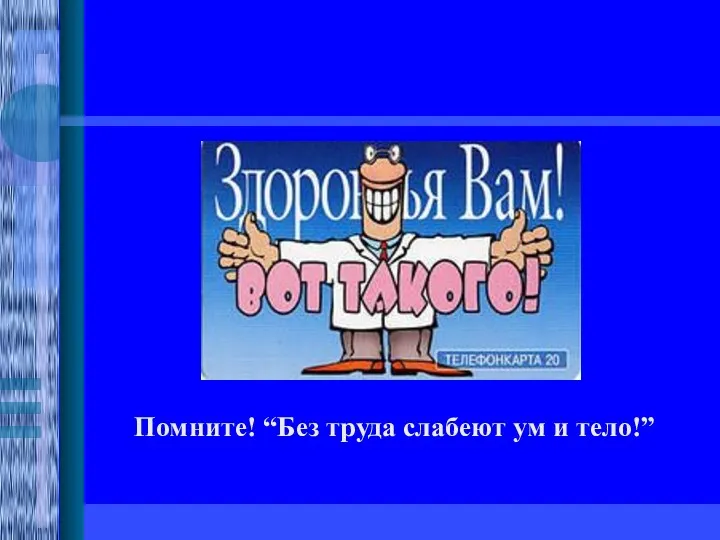 Здоровья Вам!

ВОТ ТАКОГО!

ТЕЛЕФОНКАРТА 20

Помните! “Без труда слабеют ум и тело!”